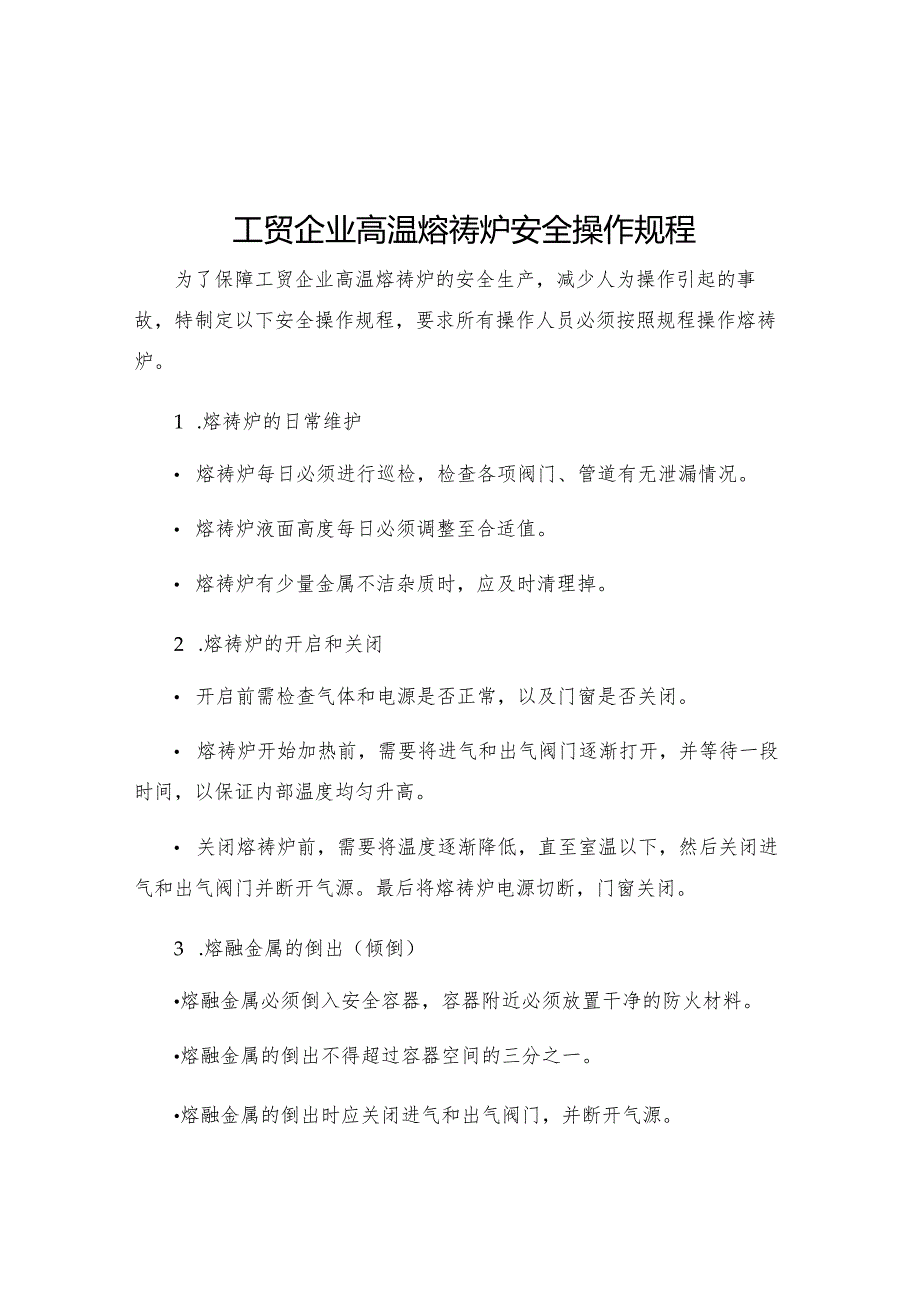 工贸企业高温熔铸炉安全操作规程

为了保障工贸企业高温熔铸炉的安全生产，减少人为操作引起的事故，特制定以下安全操作规程，要求所有操作人员必须按照规程操作熔铸炉。

1 .熔铸炉的日常维护

• 熔铸炉每日必须进行巡检，检查各项阀门、管道有无泄漏情况。

• 熔铸炉液面高度每日必须调整至合适值。

• 熔铸炉有少量金属不洁杂质时，应及时清理掉。

2 .熔铸炉的开启和关闭

• 开启前需检查气体和电源是否正常，以及门窗是否关闭。

• 熔铸炉开始加热前，需要将进气和出气阀门逐渐打开，并等待一段时间，以保证内部温度均匀升高。

• 关闭熔铸炉前，需要将温度逐渐降低，直至室温以下，然后关闭进气和出气阀门并断开气源。最后将熔铸炉电源切断，门窗关闭。

3 .熔融金属的倒出（倾倒）

•熔融金属必须倒入安全容器，容器附近必须放置干净的防火材料。

•熔融金属的倒出不得超过容器空间的三分之一。

•熔融金属的倒出时应关闭进气和出气阀门，并断开气源。